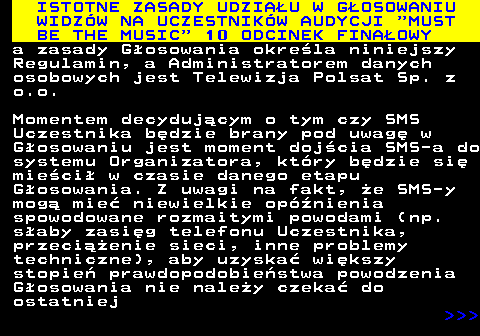 ISTOTNE ZASADY UDZIAŁU W GŁOSOWANIU WIDZÓW NA UCZESTNIKÓW AUDYCJI "MUST BE THE MUSIC" 10 ODCINEK FINAŁOWY

a zasady Głosowania określa niniejszy Regulamin, a Administratorem danych osobowych jest Telewizja Polsat Sp. z o.o.

Momentem decydującym o tym czy SMS Uczestnika będzie brany pod uwagę w Głosowaniu jest moment dojścia SMS-a do systemu Organizatora, który będzie się mieścił w czasie danego etapu Głosowania. Z uwagi na fakt, że SMS-y mogą mieć niewielkie opóźnienia spowodowane rozmaitymi powodami (np. słaby zasięg telefonu Uczestnika, przeciążenie sieci, inne problemy techniczne), aby uzyskać większy stopień prawdopodobieństwa powodzenia Głosowania nie należy czekać do ostatniej

>>>